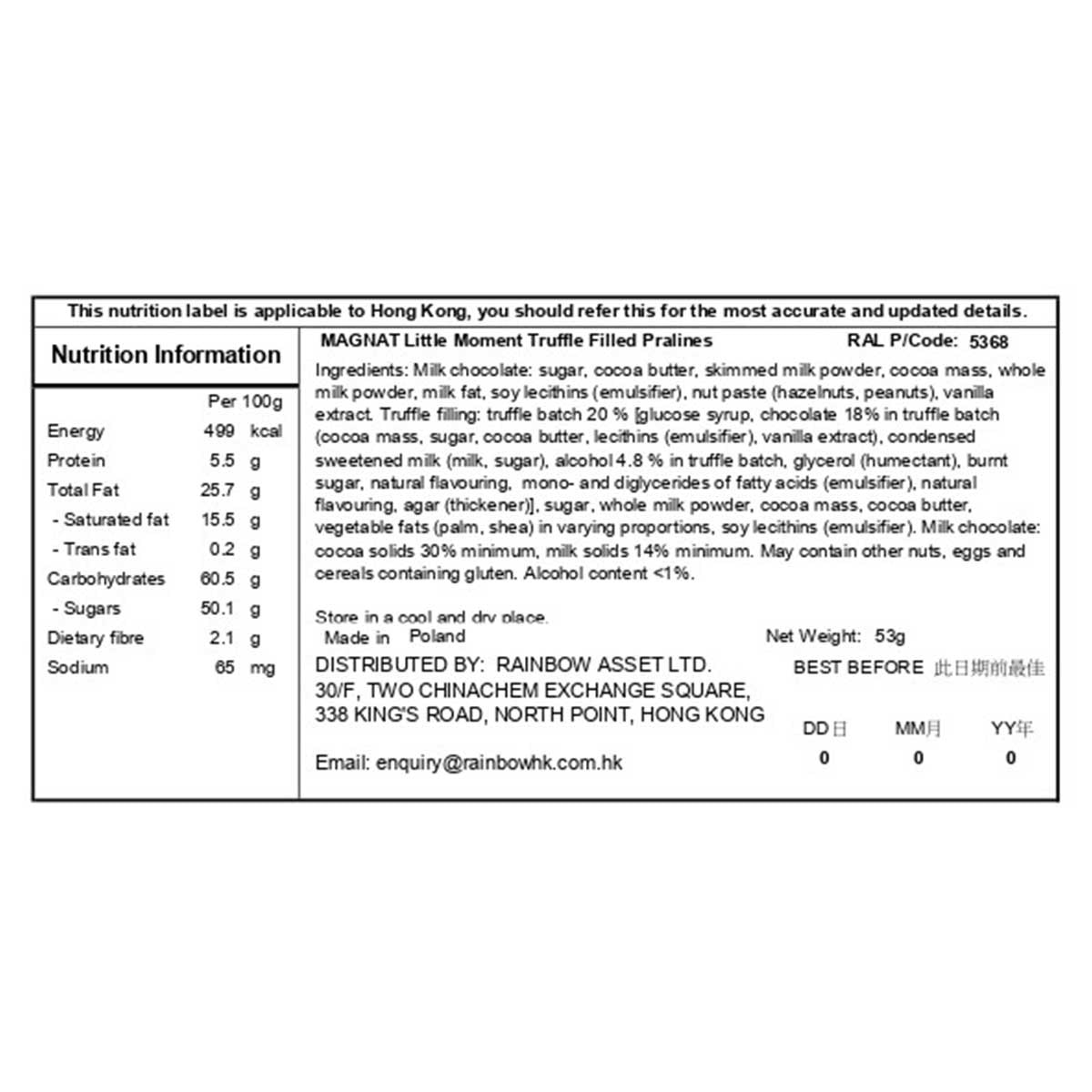 This nutrition label is applicable to Hong Kong, you should refer this for the most accurate and updated details.

Nutrition Information

| | Per 100g | |
|---|---|---|
| Energy | 499 | kcal |
| Protein | 5.5 | g |
| Total Fat | 25.7 | g |
| - Saturated fat | 15.5 | g |
| - Trans fat | 0.2 | g |
| Carbohydrates | 60.5 | g |
| - Sugars | 50.1 | g |
| Dietary fibre | 2.1 | g |
| Sodium | 65 | mg |

MAGNAT Little Moment Truffle Filled Pralines RAL P/Code: 5368

Ingredients: Milk chocolate: sugar, cocoa butter, skimmed milk powder, cocoa mass, whole milk powder, milk fat, soy lecithins (emulsifier), nut paste (hazelnuts, peanuts), vanilla extract. Truffle filling: truffle batch 20 % [glucose syrup, chocolate 18% in truffle batch (cocoa mass, sugar, cocoa butter, lecithins (emulsifier), vanilla extract), condensed sweetened milk (milk, sugar), alcohol 4.8 % in truffle batch, glycerol (humectant), burnt sugar, natural flavouring, mono- and diglycerides of fatty acids (emulsifier), natural flavouring, agar (thickener)], sugar, whole milk powder, cocoa mass, cocoa butter, vegetable fats (palm, shea) in varying proportions, soy lecithins (emulsifier). Milk chocolate: cocoa solids 30% minimum, milk solids 14% minimum. May contain other nuts, eggs and cereals containing gluten. Alcohol content <1%.

Store in a cool and dry place.

Made in Poland

Net Weight: 53g

DISTRIBUTED BY: RAINBOW ASSET LTD.
30/F, TWO CHINACHEM EXCHANGE SQUARE,
338 KING'S ROAD, NORTH POINT, HONG KONG

Email: enquiry@rainbowhk.com.hk

BEST BEFORE 此日期前最佳

| DD日 | MM月 | YY年 |
|---|---|---|
| 0 | 0 | 0 |